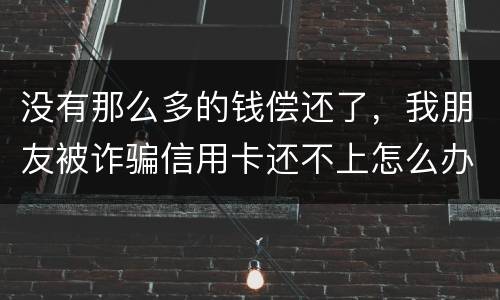 没有那么多的钱偿还了，我朋友被诈骗信用卡还不上怎么办